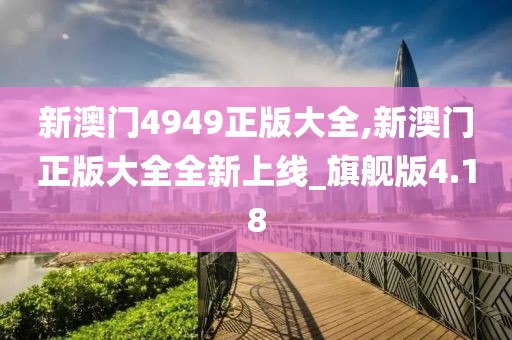 新澳门4949正版大全,新澳门正版大全全新上线_旗舰版4.18